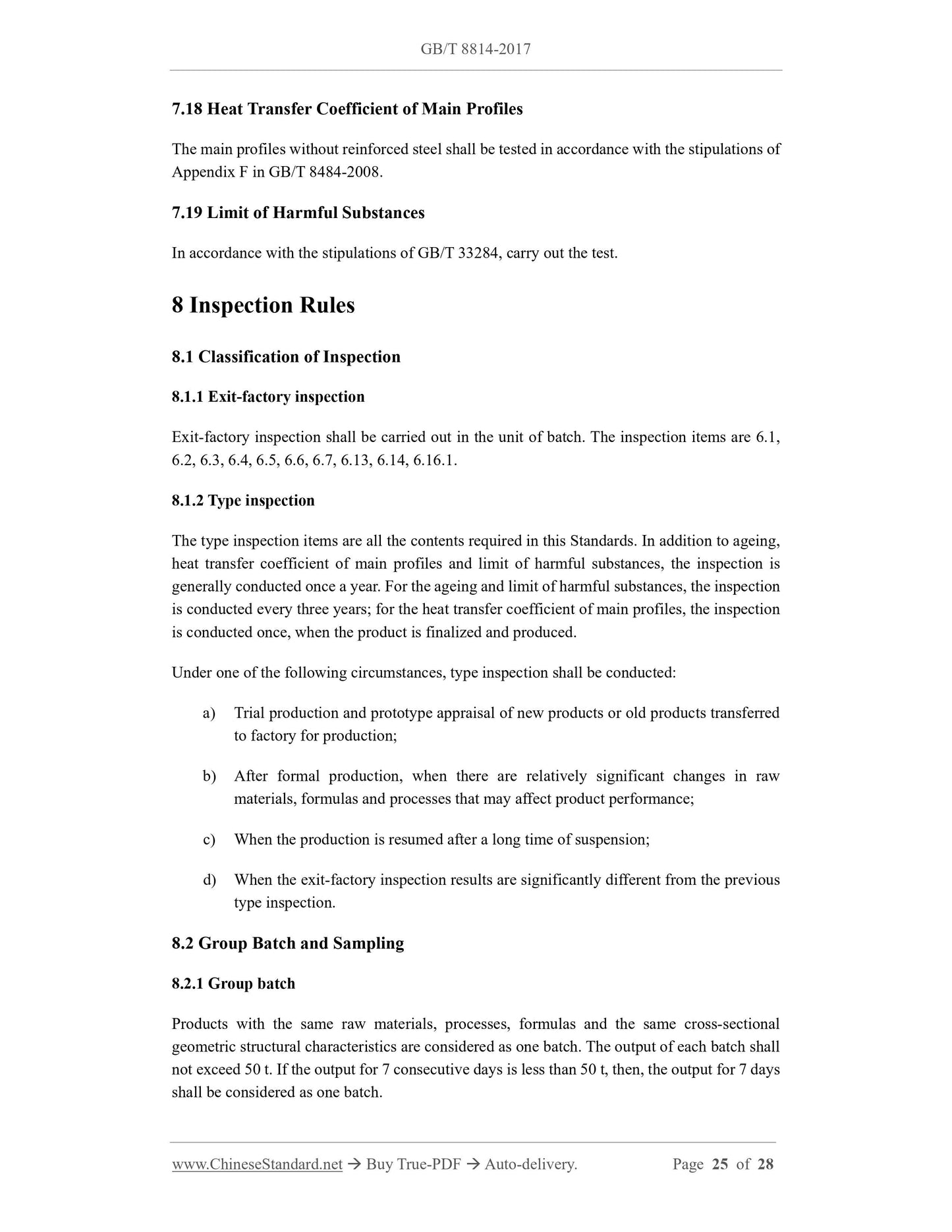 GB/T 8814-2017

7.18 Heat Transfer Coefficient of Main Profiles

The main profiles without reinforced steel shall be tested in accordance with the stipulations of Appendix F in GB/T 8484-2008.

7.19 Limit of Harmful Substances

In accordance with the stipulations of GB/T 33284, carry out the test.

8 Inspection Rules

8.1 Classification of Inspection

8.1.1 Exit-factory inspection

Exit-factory inspection shall be carried out in the unit of batch. The inspection items are 6.1, 6.2, 6.3, 6.4, 6.5, 6.6, 6.7, 6.13, 6.14, 6.16.1.

8.1.2 Type inspection

The type inspection items are all the contents required in this Standards. In addition to ageing, heat transfer coefficient of main profiles and limit of harmful substances, the inspection is generally conducted once a year. For the ageing and limit of harmful substances, the inspection is conducted every three years; for the heat transfer coefficient of main profiles, the inspection is conducted once, when the product is finalized and produced.

Under one of the following circumstances, type inspection shall be conducted:

a) Trial production and prototype appraisal of new products or old products transferred to factory for production;

b) After formal production, when there are relatively significant changes in raw materials, formulas and processes that may affect product performance;

c) When the production is resumed after a long time of suspension;

d) When the exit-factory inspection results are significantly different from the previous type inspection.

8.2 Group Batch and Sampling

8.2.1 Group batch

Products with the same raw materials, processes, formulas and the same cross-sectional geometric structural characteristics are considered as one batch. The output of each batch shall not exceed 50 t. If the output for 7 consecutive days is less than 50 t, then, the output for 7 days shall be considered as one batch.

www.ChineseStandard.net → Buy True-PDF → Auto-delivery. Page 25 of 28